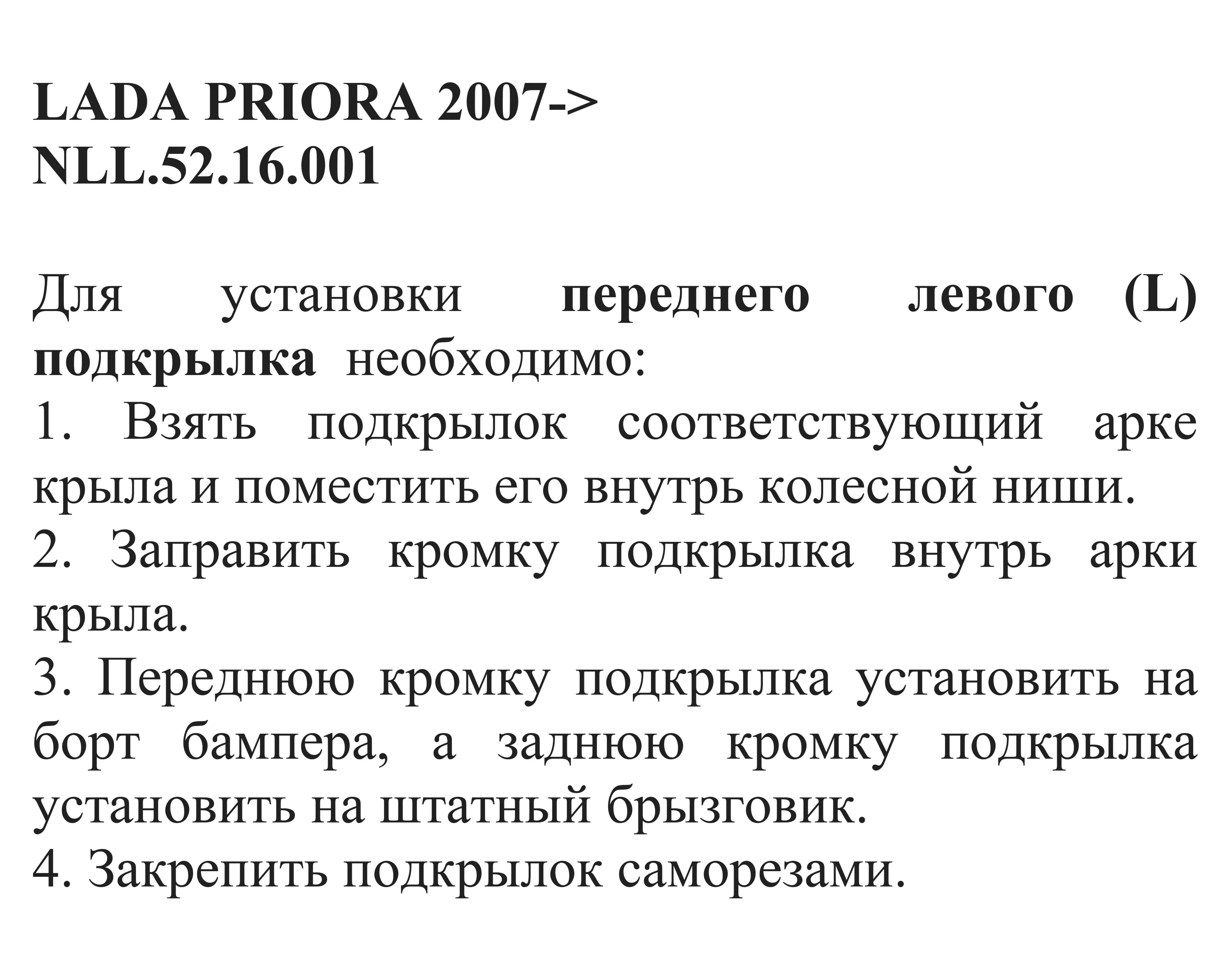 LADA PRIORA 2007->
NLL.52.16.001

Для установки переднего левого (L) подкрылка необходимо:
1. Взять подкрылок соответствующий арке крыла и поместить его внутрь колесной ниши.
2. Заправить кромку подкрылка внутрь арки крыла.
3. Переднюю кромку подкрылка установить на борт бампера, а заднюю кромку подкрылка установить на штатный брызговик.
4. Закрепить подкрылок саморезами.